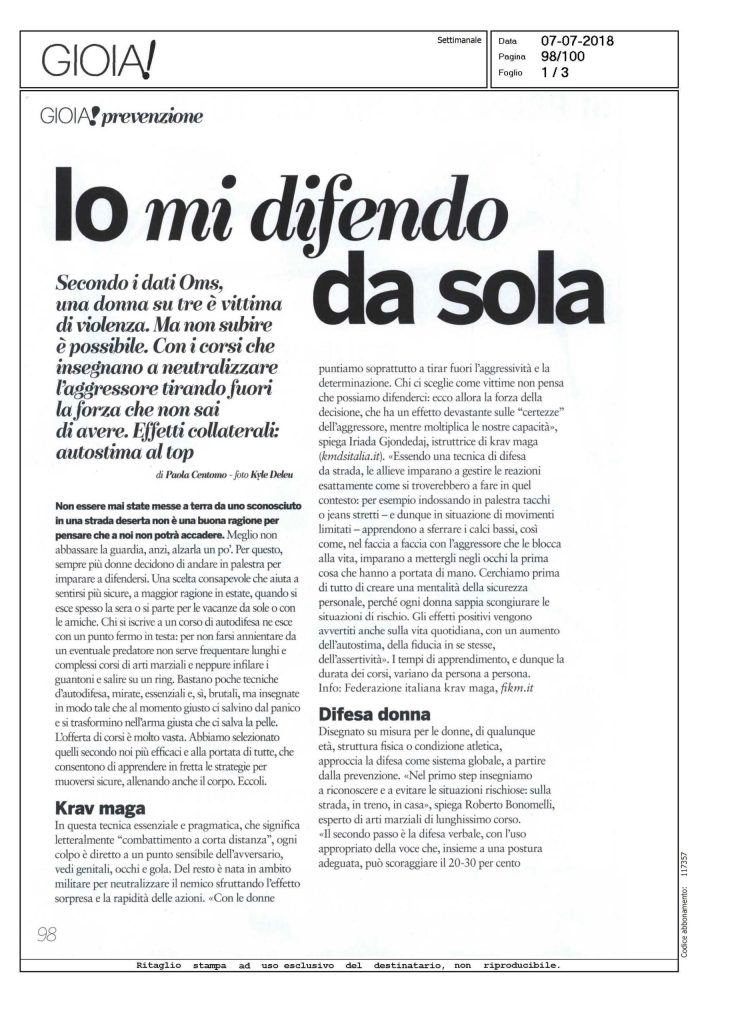 GIOIA!

Settimanale

Data 07-07-2018
Pagina 98/100
Foglio 1 / 3

GIOIA! prevenzione

Io mi difendo da sola

Secondo i dati Oms, una donna su tre è vittima di violenza. Ma non subire è possibile. Con i corsi che insegnano a neutralizzare l'aggressore tirando fuori la forza che non sai di avere. Effetti collaterali: autostima al top

di Paola Centomo - foto Kyle Deleu

Non essere mai state messe a terra da uno sconosciuto in una strada deserta non è una buona ragione per pensare che a noi non potrà accadere. Meglio non abbassare la guardia, anzi, alzarla un po'. Per questo, sempre più donne decidono di andare in palestra per imparare a difendersi. Una scelta consapevole che aiuta a sentirsi più sicure, a maggior ragione in estate, quando si esce spesso la sera o si parte per le vacanze da sole o con le amiche. Chi si iscrive a un corso di autodifesa ne esce con un punto fermo in testa: per non farsi annientare da un eventuale predatore non serve frequentare lunghi e complessi corsi di arti marziali e neppure infilare i guantoni e salire su un ring. Bastano poche tecniche d'autodifesa, mirate, essenziali e, sì, brutali, ma insegnate in modo tale che al momento giusto ci salvino dal panico e si trasformino nell'arma giusta che ci salva la pelle. L'offerta di corsi è molto vasta. Abbiamo selezionato quelli secondo noi più efficaci e alla portata di tutte, che consentono di apprendere in fretta le strategie per muoversi sicure, allenando anche il corpo. Eccoli.

Krav maga

In questa tecnica essenziale e pragmatica, che significa letteralmente "combattimento a corta distanza", ogni colpo è diretto a un punto sensibile dell'avversario, vedi genitali, occhi e gola. Del resto è nata in ambito militare per neutralizzare il nemico sfruttando l'effetto sorpresa e la rapidità delle azioni. «Con le donne puntiamo soprattutto a tirar fuori l'aggressività e la determinazione. Chi ci sceglie come vittime non pensa che possiamo difenderci: ecco allora la forza della decisione, che ha un effetto devastante sulle "certezze" dell'aggressore, mentre moltiplica le nostre capacità», spiega Iriada Gjondedaj, istruttrice di krav maga (kmdsitalia.it). «Essendo una tecnica di difesa da strada, le allieve imparano a gestire le reazioni esattamente come si troverebbero a fare in quel contesto: per esempio indossando in palestra tacchi o jeans stretti – e dunque in situazione di movimenti limitati – apprendono a sferrare i calci bassi, così come, nel faccia a faccia con l'aggressore che le blocca alla vita, imparano a mettergli negli occhi la prima cosa che hanno a portata di mano. Cerchiamo prima di tutto di creare una mentalità della sicurezza personale, perché ogni donna sappia scongiurare le situazioni di rischio. Gli effetti positivi vengono avvertiti anche sulla vita quotidiana, con un aumento dell'autostima, della fiducia in se stesse, dell'assertività». I tempi di apprendimento, e dunque la durata dei corsi, variano da persona a persona.
Info: Federazione italiana krav maga, fikm.it

Difesa donna

Disegnato su misura per le donne, di qualunque età, struttura fisica o condizione atletica, approccia la difesa come sistema globale, a partire dalla prevenzione. «Nel primo step insegniamo a riconoscere e a evitare le situazioni rischiose: sulla strada, in treno, in casa», spiega Roberto Bonomelli, esperto di arti marziali di lunghissimo corso. «Il secondo passo è la difesa verbale, con l'uso appropriato della voce che, insieme a una postura adeguata, può scoraggiare il 20-30 per cento

98

Codice abbonamento: 117357

Ritaglio stampa ad uso esclusivo del destinatario, non riproducibile.